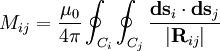 $M_{ij} = \frac{\mu_0}{4\pi} \oint_{C_i} \oint_{C_j} \frac{\mathbf{ds}_i \cdot \mathbf{ds}_j}{|\mathbf{R}_{ij}|}$